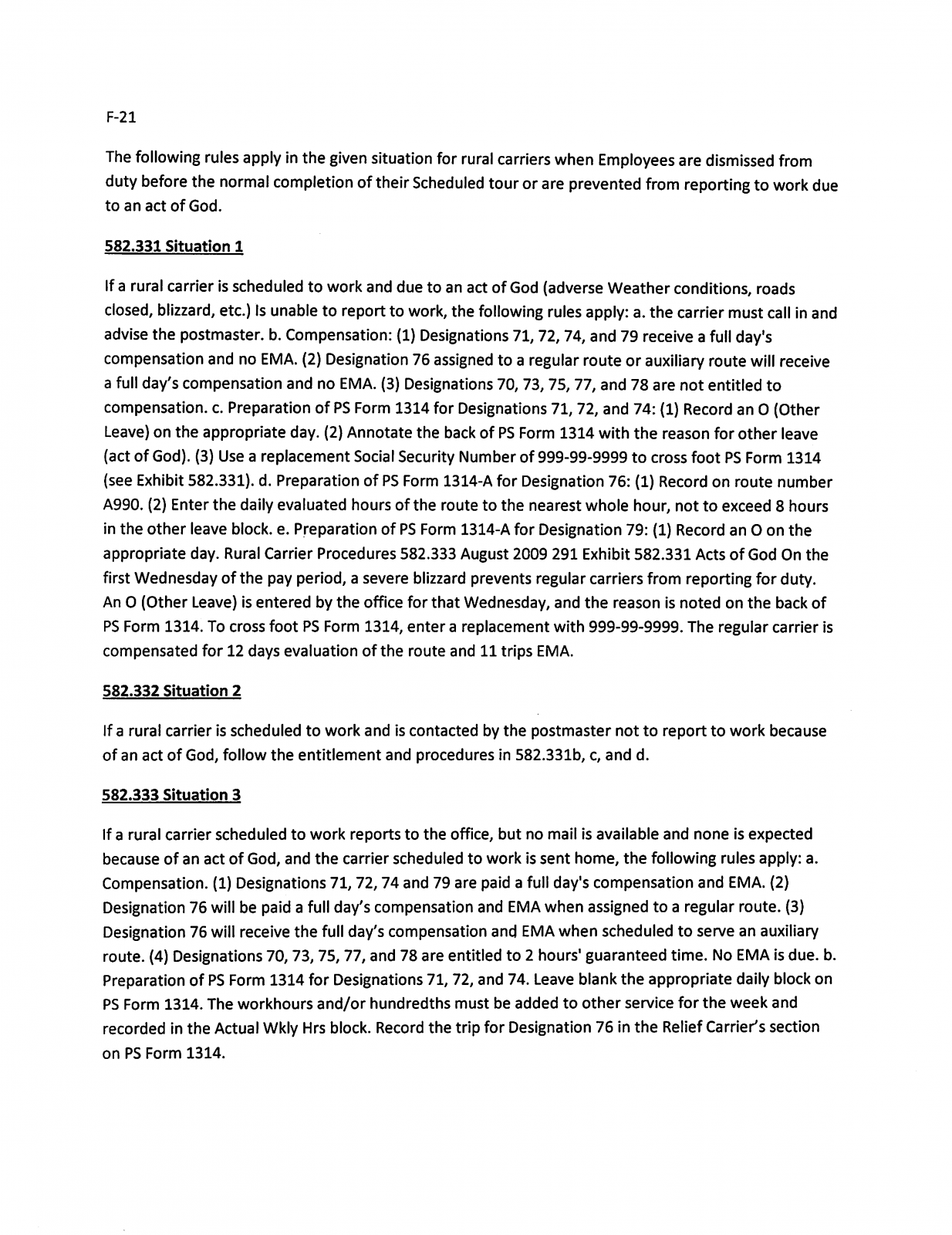 F-21

The following rules apply in the given situation for rural carriers when Employees are dismissed from duty before the normal completion of their Scheduled tour or are prevented from reporting to work due to an act of God.

582.331 Situation 1

If a rural carrier is scheduled to work and due to an act of God (adverse Weather conditions, roads closed, blizzard, etc.) Is unable to report to work, the following rules apply: a. the carrier must call in and advise the postmaster. b. Compensation: (1) Designations 71, 72, 74, and 79 receive a full day's compensation and no EMA. (2) Designation 76 assigned to a regular route or auxiliary route will receive a full day's compensation and no EMA. (3) Designations 70, 73, 75, 77, and 78 are not entitled to compensation. c. Preparation of PS Form 1314 for Designations 71, 72, and 74: (1) Record an O (Other Leave) on the appropriate day. (2) Annotate the back of PS Form 1314 with the reason for other leave (act of God). (3) Use a replacement Social Security Number of 999-99-9999 to cross foot PS Form 1314 (see Exhibit 582.331). d. Preparation of PS Form 1314-A for Designation 76: (1) Record on route number A990. (2) Enter the daily evaluated hours of the route to the nearest whole hour, not to exceed 8 hours in the other leave block. e. Preparation of PS Form 1314-A for Designation 79: (1) Record an O on the appropriate day. Rural Carrier Procedures 582.333 August 2009 291 Exhibit 582.331 Acts of God On the first Wednesday of the pay period, a severe blizzard prevents regular carriers from reporting for duty. An O (Other Leave) is entered by the office for that Wednesday, and the reason is noted on the back of PS Form 1314. To cross foot PS Form 1314, enter a replacement with 999-99-9999. The regular carrier is compensated for 12 days evaluation of the route and 11 trips EMA.

582.332 Situation 2

If a rural carrier is scheduled to work and is contacted by the postmaster not to report to work because of an act of God, follow the entitlement and procedures in 582.331b, c, and d.

582.333 Situation 3

If a rural carrier scheduled to work reports to the office, but no mail is available and none is expected because of an act of God, and the carrier scheduled to work is sent home, the following rules apply: a. Compensation. (1) Designations 71, 72, 74 and 79 are paid a full day's compensation and EMA. (2) Designation 76 will be paid a full day's compensation and EMA when assigned to a regular route. (3) Designation 76 will receive the full day's compensation and EMA when scheduled to serve an auxiliary route. (4) Designations 70, 73, 75, 77, and 78 are entitled to 2 hours' guaranteed time. No EMA is due. b. Preparation of PS Form 1314 for Designations 71, 72, and 74. Leave blank the appropriate daily block on PS Form 1314. The workhours and/or hundredths must be added to other service for the week and recorded in the Actual Wkly Hrs block. Record the trip for Designation 76 in the Relief Carrier's section on PS Form 1314.